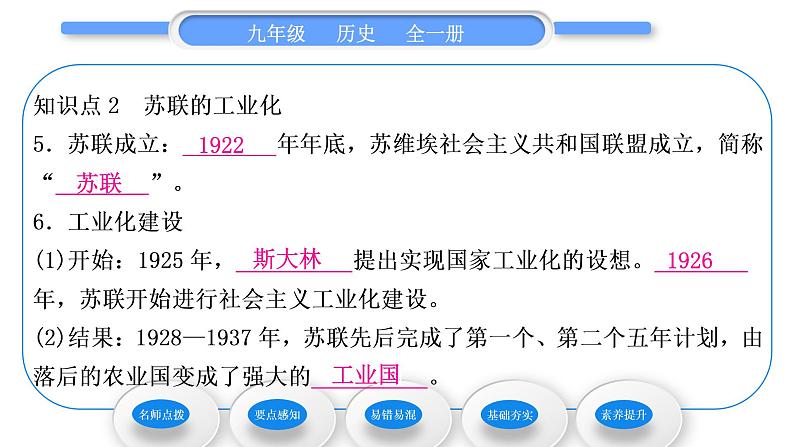 九年级　历史　全一册

知识点 2　苏联的工业化

5．苏联成立：1922年年底，苏维埃社会主义共和国联盟成立，简称“苏联”。

6．工业化建设

(1)开始：1925 年，斯大林提出实现国家工业化的设想。1926年，苏联开始进行社会主义工业化建设。

(2)结果：1928—1937 年，苏联先后完成了第一个、第二个五年计划，由落后的农业国变成了强大的工业国。

名师点拨　要点感知　易错易混　基础夯实　素养提升